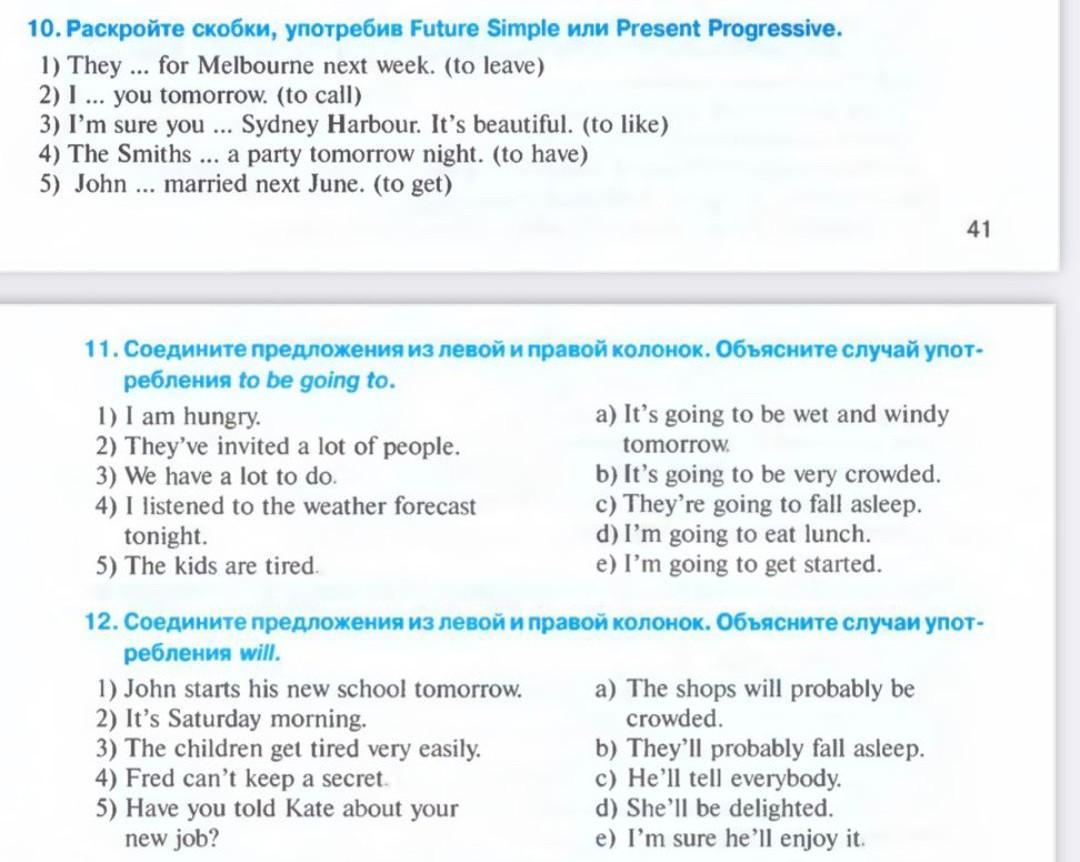 10. Раскройте скобки, употребив Future Simple или Present Progressive.

1) They ... for Melbourne next week. (to leave)
2) I ... you tomorrow. (to call)
3) I'm sure you ... Sydney Harbour. It's beautiful. (to like)
4) The Smiths ... a party tomorrow night. (to have)
5) John ... married next June. (to get)

41

11. Соедините предложения из левой и правой колонок. Объясните случай употребления to be going to.

1) I am hungry.
2) They've invited a lot of people.
3) We have a lot to do.
4) I listened to the weather forecast tonight.
5) The kids are tired.

a) It's going to be wet and windy tomorrow.
b) It's going to be very crowded.
c) They're going to fall asleep.
d) I'm going to eat lunch.
e) I'm going to get started.

12. Соедините предложения из левой и правой колонок. Объясните случаи употребления will.

1) John starts his new school tomorrow.
2) It's Saturday morning.
3) The children get tired very easily.
4) Fred can't keep a secret.
5) Have you told Kate about your new job?

a) The shops will probably be crowded.
b) They'll probably fall asleep.
c) He'll tell everybody.
d) She'll be delighted.
e) I'm sure he'll enjoy it.